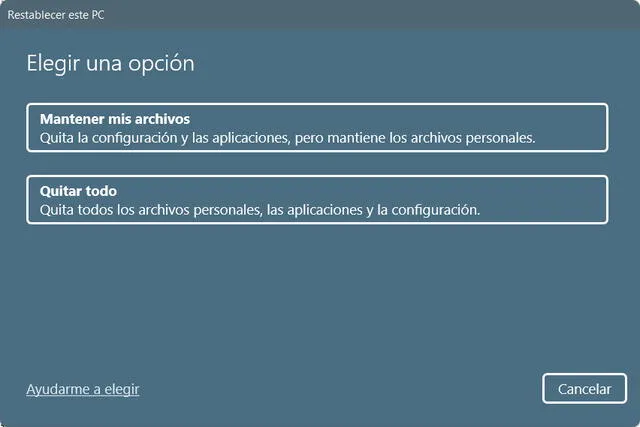 Restablecer este PC

Elegir una opción

Mantener mis archivos
Quita la configuración y las aplicaciones, pero mantiene los archivos personales.

Quitar todo
Quita todos los archivos personales, las aplicaciones y la configuración.

Ayudarme a elegir

Cancelar